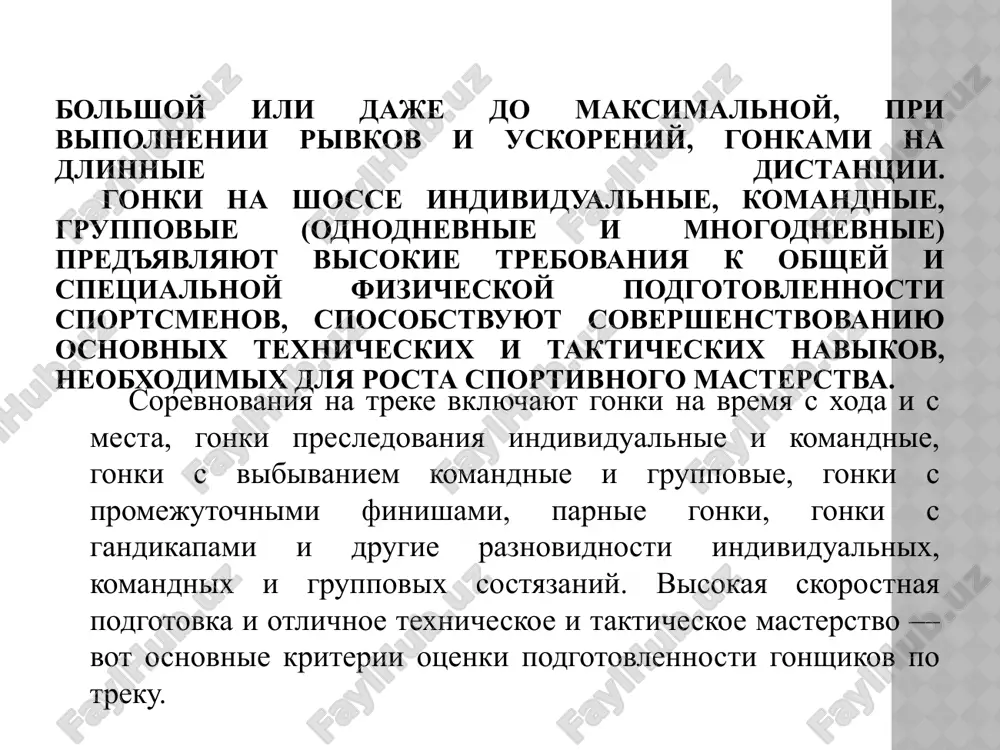 БОЛЬШОЙ ИЛИ ДАЖЕ ДО МАКСИМАЛЬНОЙ, ПРИ ВЫПОЛНЕНИИ РЫВКОВ И УСКОРЕНИЙ, ГОНКАМИ НА ДЛИННЫЕ ДИСТАНЦИИ.
ГОНКИ НА ШОССЕ ИНДИВИДУАЛЬНЫЕ, КОМАНДНЫЕ, ГРУППОВЫЕ (ОДНОДНЕВНЫЕ И МНОГОДНЕВНЫЕ) ПРЕДЪЯВЛЯЮТ ВЫСОКИЕ ТРЕБОВАНИЯ К ОБЩЕЙ И СПЕЦИАЛЬНОЙ ФИЗИЧЕСКОЙ ПОДГОТОВЛЕННОСТИ СПОРТСМЕНОВ, СПОСОБСТВУЮТ СОВЕРШЕНСТВОВАНИЮ ОСНОВНЫХ ТЕХНИЧЕСКИХ И ТАКТИЧЕСКИХ НАВЫКОВ, НЕОБХОДИМЫХ ДЛЯ РОСТА СПОРТИВНОГО МАСТЕРСТВА.

Соревнования на треке включают гонки на время с хода и с места, гонки преследования индивидуальные и командные, гонки с выбыванием командные и групповые, гонки с промежуточными финишами, парные гонки, гонки с гандикапами и другие разновидности индивидуальных, командных и групповых состязаний. Высокая скоростная подготовка и отличное техническое и тактическое мастерство — вот основные критерии оценки подготовленности гонщиков по треку.

FaylHub.uz